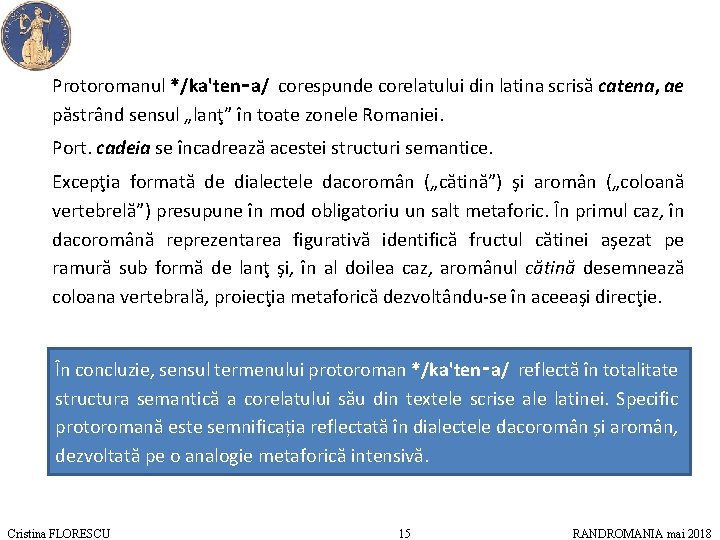 Protoromanul */ka'ten-a/ corespunde corelatului din latina scrisă catena, ae păstrând sensul „lanţ” în toate zonele Romaniei.

Port. cadeia se încadrează acestei structuri semantice.

Excepţia formată de dialectele dacoromân („cătină”) şi aromân („coloană vertebrelă”) presupune în mod obligatoriu un salt metaforic. În primul caz, în dacoromână reprezentarea figurativă identifică fructul cătinei aşezat pe ramură sub formă de lanţ şi, în al doilea caz, aromânul cătină desemnează coloana vertebrală, proiecţia metaforică dezvoltându-se în aceeaşi direcţie.

În concluzie, sensul termenului protoroman */ka'ten-a/ reflectă în totalitate structura semantică a corelatului său din textele scrise ale latinei. Specific protoromană este semnificația reflectată în dialectele dacoromân și aromân, dezvoltată pe o analogie metaforică intensivă.

Cristina FLORESCU 15 RANDROMANIA mai 2018